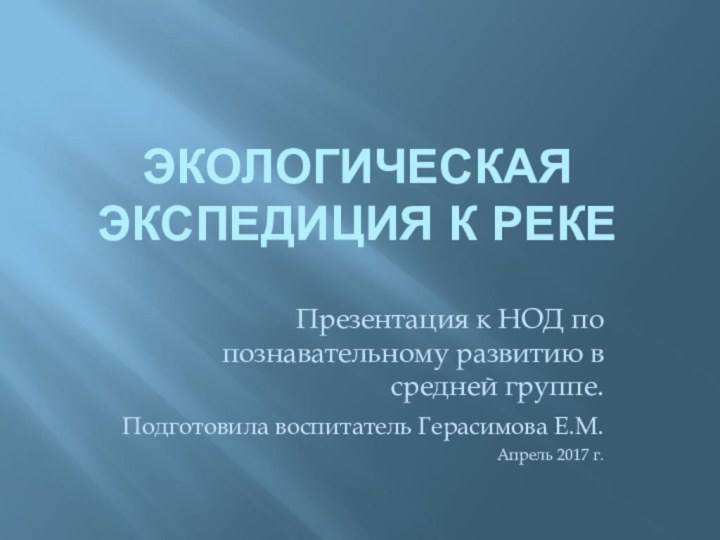 ЭКОЛОГИЧЕСКАЯ ЭКСПЕДИЦИЯ К РЕКЕ

Презентация к НОД по познавательному развитию в средней группе.

Подготовила воспитатель Герасимова Е.М.

Апрель 2017 г.